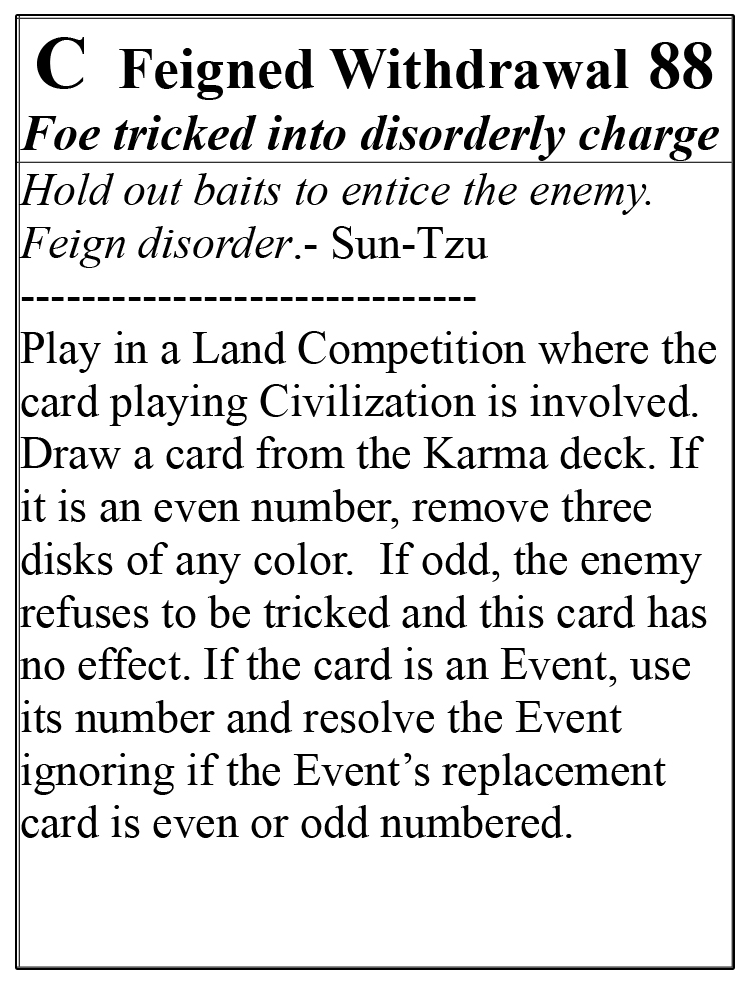 C Feigned Withdrawal 88

Foe tricked into disorderly charge

Hold out baits to entice the enemy. Feign disorder.- Sun-Tzu

------------------------------

Play in a Land Competition where the card playing Civilization is involved. Draw a card from the Karma deck. If it is an even number, remove three disks of any color. If odd, the enemy refuses to be tricked and this card has no effect. If the card is an Event, use its number and resolve the Event ignoring if the Event's replacement card is even or odd numbered.